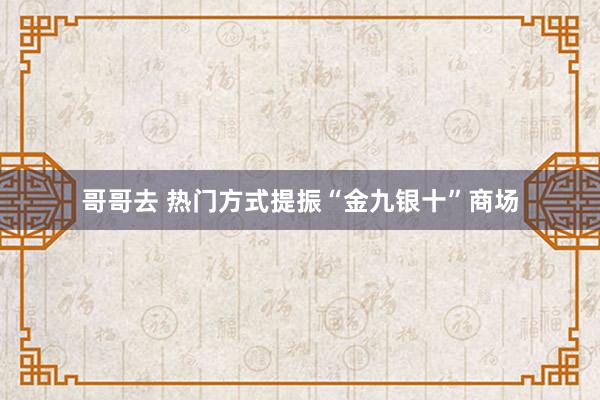 哥哥去 热门方式提振“金九银十”商场